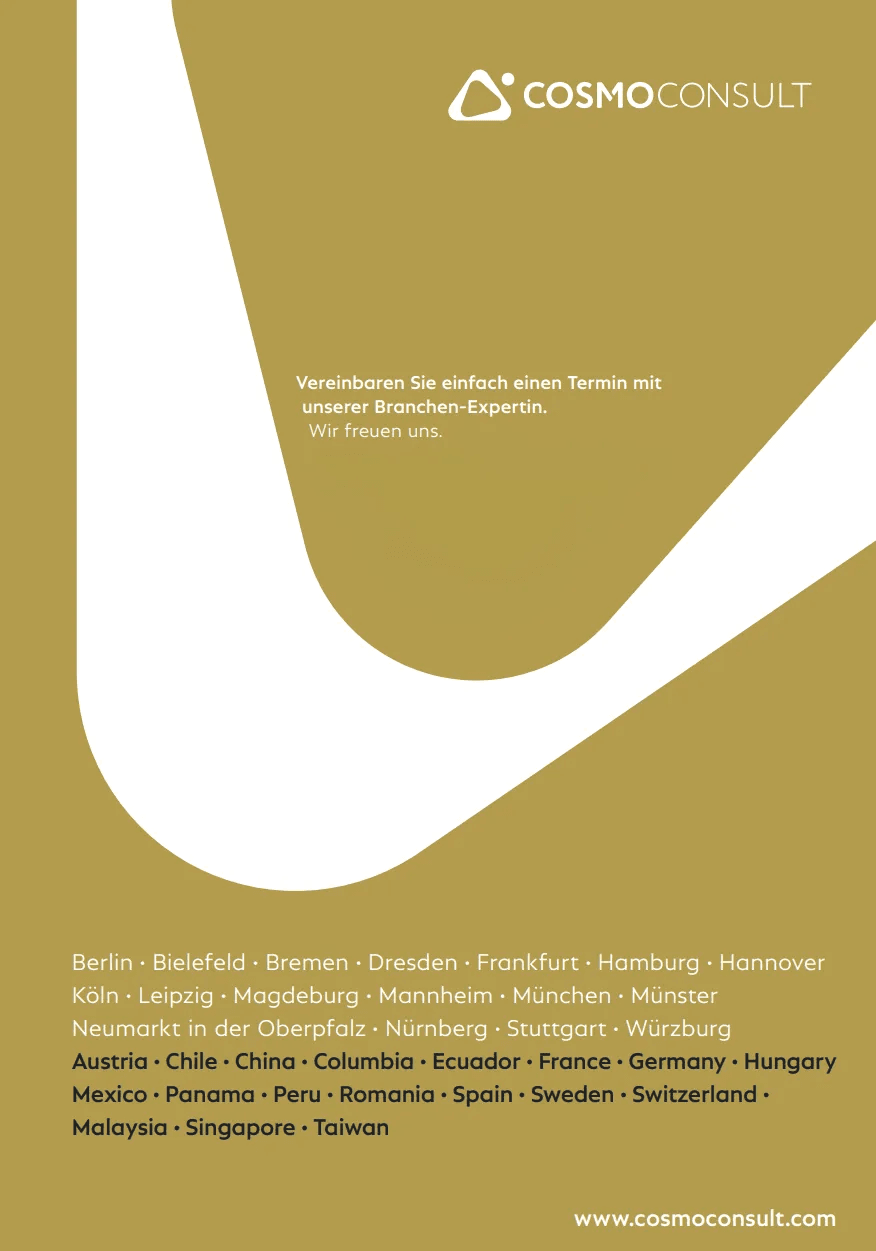 COSMOCONSULT

Vereinbaren Sie einfach einen Termin mit unserer Branchen-Expertin.
Wir freuen uns.

Berlin · Bielefeld · Bremen · Dresden · Frankfurt · Hamburg · Hannover
Köln · Leipzig · Magdeburg · Mannheim · München · Münster
Neumarkt in der Oberpfalz · Nürnberg · Stuttgart · Würzburg
Austria · Chile · China · Columbia · Ecuador · France · Germany · Hungary
Mexico · Panama · Peru · Romania · Spain · Sweden · Switzerland ·
Malaysia · Singapore · Taiwan

www.cosmoconsult.com